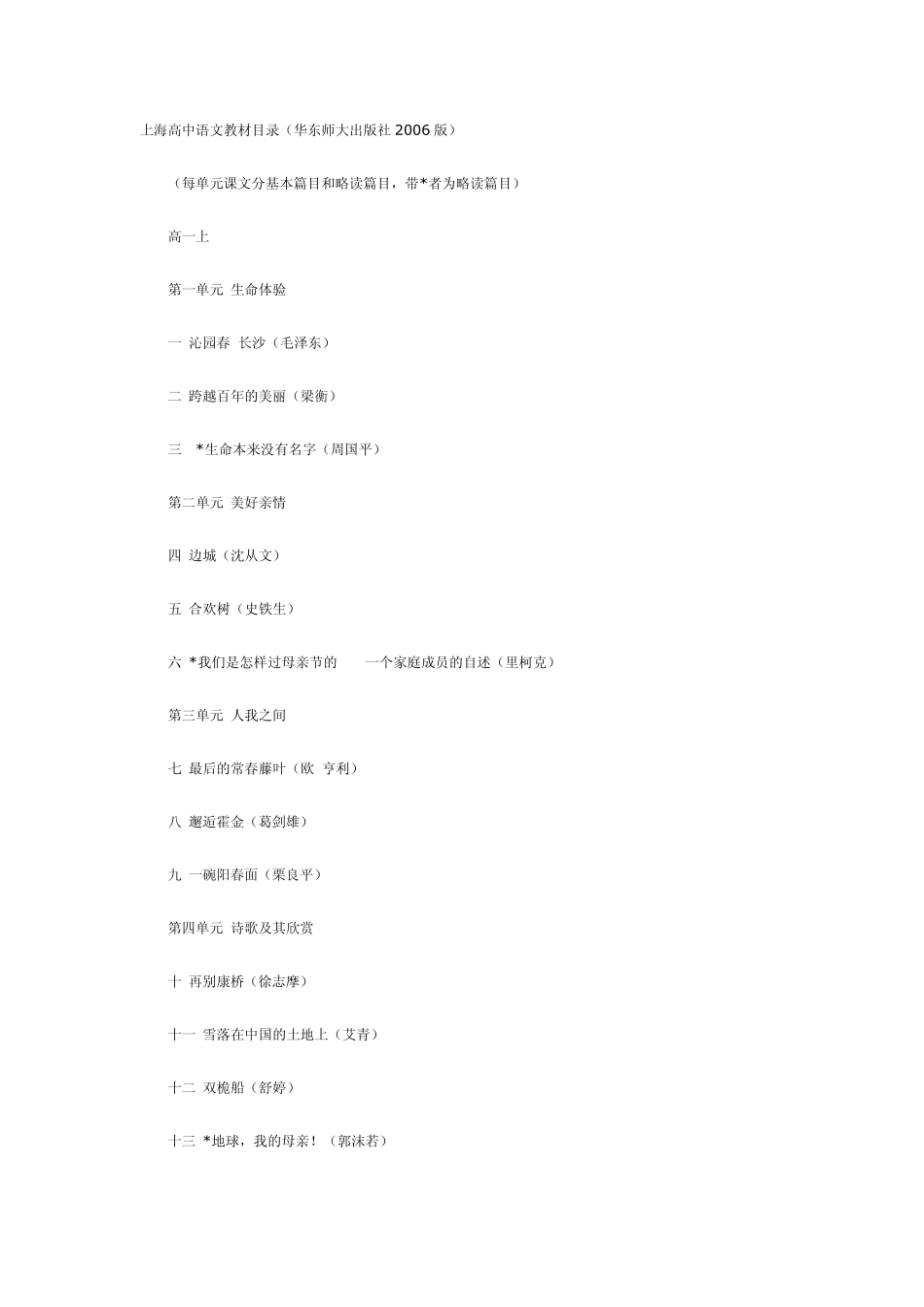 上海高中语文教材目录（华东师大出版社 2006 版）

（每单元课文分基本篇目和略读篇目，带*者为略读篇目）

高一上

第一单元 生命体验

一 沁园春 长沙（毛泽东）

二 跨越百年的美丽（梁衡）

三 *生命本来没有名字（周国平）

第二单元 美好亲情

四 边城（沈从文）

五 合欢树（史铁生）

六 *我们是怎样过母亲节的 一个家庭成员的自述（里柯克）

第三单元 人我之间

七 最后的常春藤叶（欧 亨利）

八 邂逅霍金（葛剑雄）

九 一碗阳春面（栗良平）

第四单元 诗歌及其欣赏

十 再别康桥（徐志摩）

十一 雪落在中国的土地上（艾青）

十二 双桅船（舒婷）

十三 *地球，我的母亲！（郭沫若）